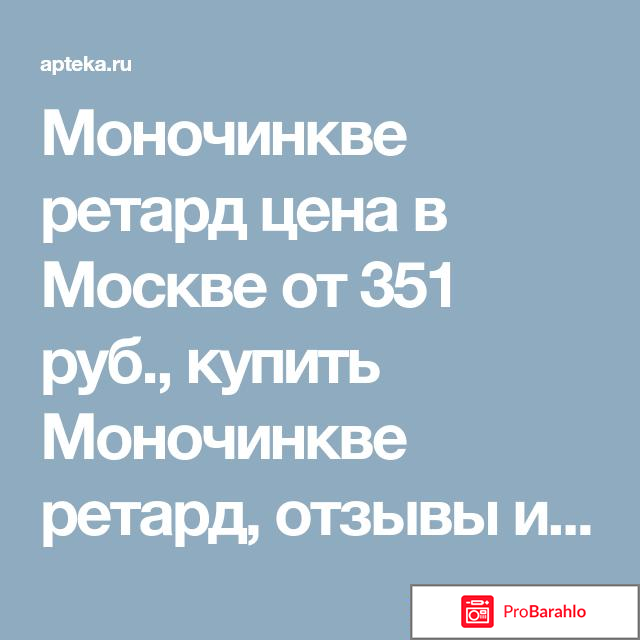 apteka.ru

Моночинкве ретард цена в Москве от 351 руб., купить Моночинкве ретард, отзывы и...

ProBarahlo